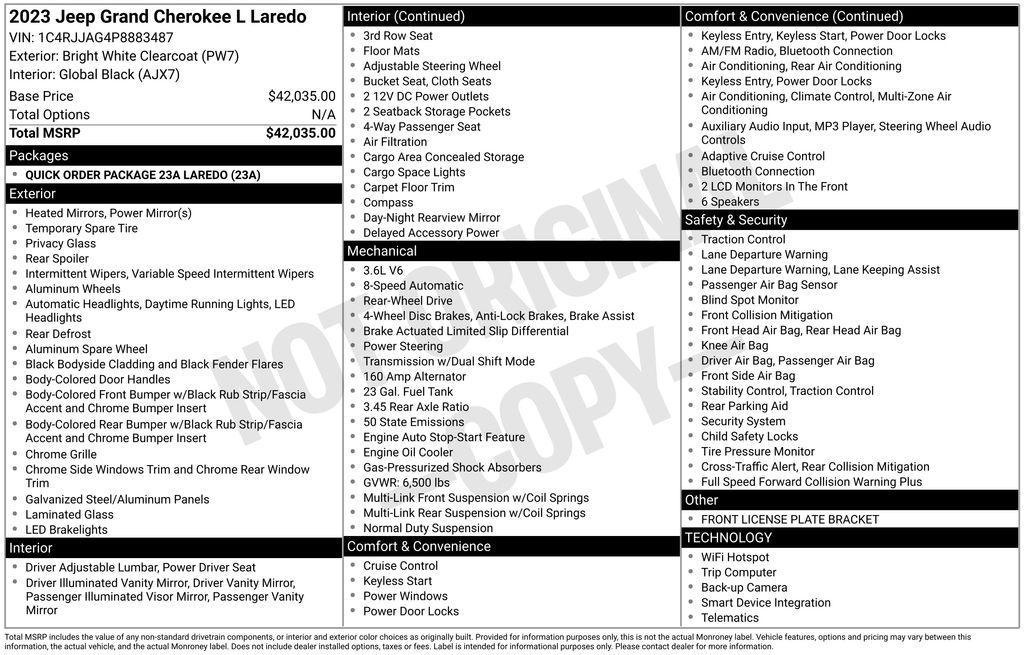 2023 Jeep Grand Cherokee L Laredo
VIN: 1C4RJJAG4P8883487
Exterior: Bright White Clearcoat (PW7)
Interior: Global Black (AJX7)

| Base Price | $42,035.00 |
|---|---|
| Total Options | N/A |
| Total MSRP | $42,035.00 |

Packages
- QUICK ORDER PACKAGE 23A LAREDO (23A)

Exterior
- Heated Mirrors, Power Mirror(s)
- Temporary Spare Tire
- Privacy Glass
- Rear Spoiler
- Intermittent Wipers, Variable Speed Intermittent Wipers
- Aluminum Wheels
- Automatic Headlights, Daytime Running Lights, LED Headlights
- Rear Defrost
- Aluminum Spare Wheel
- Black Bodyside Cladding and Black Fender Flares
- Body-Colored Door Handles
- Body-Colored Front Bumper w/Black Rub Strip/Fascia Accent and Chrome Bumper Insert
- Body-Colored Rear Bumper w/Black Rub Strip/Fascia Accent and Chrome Bumper Insert
- Chrome Grille
- Chrome Side Windows Trim and Chrome Rear Window Trim
- Galvanized Steel/Aluminum Panels
- Laminated Glass
- LED Brakelights

Interior
- Driver Adjustable Lumbar, Power Driver Seat
- Driver Illuminated Vanity Mirror, Driver Vanity Mirror, Passenger Illuminated Visor Mirror, Passenger Vanity Mirror

Interior (Continued)
- 3rd Row Seat
- Floor Mats
- Adjustable Steering Wheel
- Bucket Seat, Cloth Seats
- 2 12V DC Power Outlets
- 2 Seatback Storage Pockets
- 4-Way Passenger Seat
- Air Filtration
- Cargo Area Concealed Storage
- Cargo Space Lights
- Carpet Floor Trim
- Compass
- Day-Night Rearview Mirror
- Delayed Accessory Power

Mechanical
- 3.6L V6
- 8-Speed Automatic
- Rear-Wheel Drive
- 4-Wheel Disc Brakes, Anti-Lock Brakes, Brake Assist
- Brake Actuated Limited Slip Differential
- Power Steering
- Transmission w/Dual Shift Mode
- 160 Amp Alternator
- 23 Gal. Fuel Tank
- 3.45 Rear Axle Ratio
- 50 State Emissions
- Engine Auto Stop-Start Feature
- Engine Oil Cooler
- Gas-Pressurized Shock Absorbers
- GVWR: 6,500 lbs
- Multi-Link Front Suspension w/Coil Springs
- Multi-Link Rear Suspension w/Coil Springs
- Normal Duty Suspension

Comfort & Convenience
- Cruise Control
- Keyless Start
- Power Windows
- Power Door Locks

Comfort & Convenience (Continued)
- Keyless Entry, Keyless Start, Power Door Locks
- AM/FM Radio, Bluetooth Connection
- Air Conditioning, Rear Air Conditioning
- Keyless Entry, Power Door Locks
- Air Conditioning, Climate Control, Multi-Zone Air Conditioning
- Auxiliary Audio Input, MP3 Player, Steering Wheel Audio Controls
- Adaptive Cruise Control
- Bluetooth Connection
- 2 LCD Monitors In The Front
- 6 Speakers

Safety & Security
- Traction Control
- Lane Departure Warning
- Lane Departure Warning, Lane Keeping Assist
- Passenger Air Bag Sensor
- Blind Spot Monitor
- Front Collision Mitigation
- Front Head Air Bag, Rear Head Air Bag
- Knee Air Bag
- Driver Air Bag, Passenger Air Bag
- Front Side Air Bag
- Stability Control, Traction Control
- Rear Parking Aid
- Security System
- Child Safety Locks
- Tire Pressure Monitor
- Cross-Traffic Alert, Rear Collision Mitigation
- Full Speed Forward Collision Warning Plus

Other
- FRONT LICENSE PLATE BRACKET

TECHNOLOGY
- WiFi Hotspot
- Trip Computer
- Back-up Camera
- Smart Device Integration
- Telematics

NOT ORIGINAL COPY

Total MSRP includes the value of any non-standard drivetrain components, or interior and exterior color choices as originally built. Provided for information purposes only, this is not the actual Monroney label. Vehicle features, options and pricing may vary between this information, the actual vehicle, and the actual Monroney label. Does not include dealer installed options, taxes or fees. Label is intended for informational purposes only. Please contact dealer for more information.